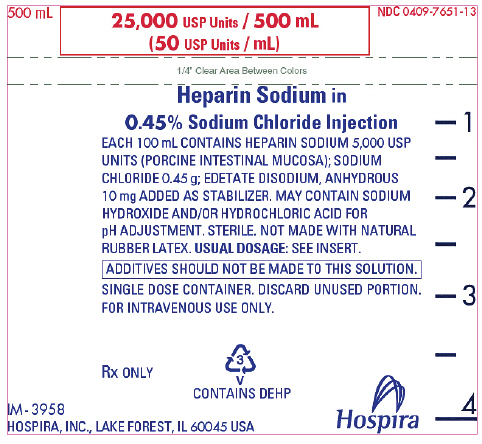 500 mL

25,000 USP Units / 500 mL
(50 USP Units / mL)

NDC 0409-7651-13

1/4" Clear Area Between Colors

Heparin Sodium in
0.45% Sodium Chloride Injection

EACH 100 mL CONTAINS HEPARIN SODIUM 5,000 USP UNITS (PORCINE INTESTINAL MUCOSA); SODIUM CHLORIDE 0.45 g; EDETATE DISODIUM, ANHYDROUS 10 mg ADDED AS STABILIZER. MAY CONTAIN SODIUM HYDROXIDE AND/OR HYDROCHLORIC ACID FOR pH ADJUSTMENT. STERILE. NOT MADE WITH NATURAL RUBBER LATEX. USUAL DOSAGE: SEE INSERT.

ADDITIVES SHOULD NOT BE MADE TO THIS SOLUTION.

SINGLE DOSE CONTAINER. DISCARD UNUSED PORTION. FOR INTRAVENOUS USE ONLY.

1
2
3
4

Rx ONLY

3
V
CONTAINS DEHP

IM-3958
HOSPIRA, INC., LAKE FOREST, IL 60045 USA

Hospira